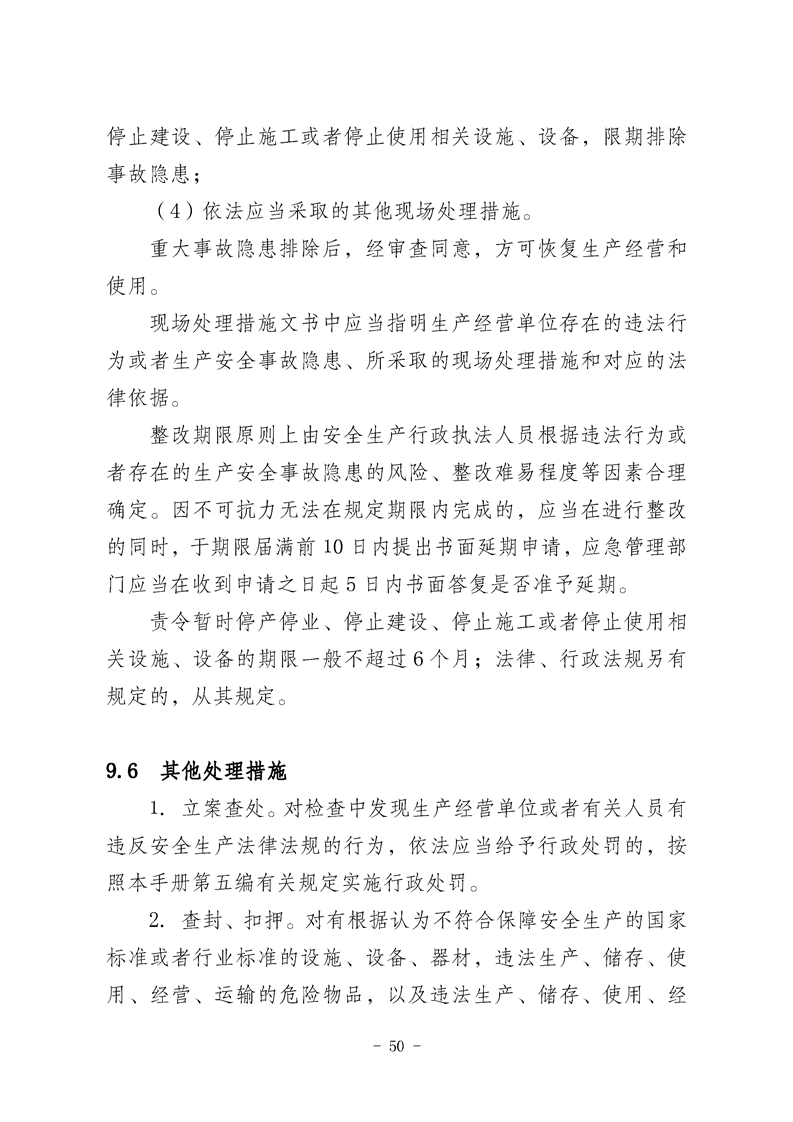 停止建设、停止施工或者停止使用相关设施、设备，限期排除事故隐患；

（4）依法应当采取的其他现场处理措施。

重大事故隐患排除后，经审查同意，方可恢复生产经营和使用。

现场处理措施文书中应当指明生产经营单位存在的违法行为或者生产安全事故隐患、所采取的现场处理措施和对应的法律依据。

整改期限原则上由安全生产行政执法人员根据违法行为或者存在的生产安全事故隐患的风险、整改难易程度等因素合理确定。因不可抗力无法在规定期限内完成的，应当在进行整改的同时，于期限届满前10日内提出书面延期申请，应急管理部门应当在收到申请之日起5日内书面答复是否准予延期。

责令暂时停产停业、停止建设、停止施工或者停止使用相关设施、设备的期限一般不超过6个月；法律、行政法规另有规定的，从其规定。

9.6 其他处理措施

1. 立案查处。对检查中发现生产经营单位或者有关人员有违反安全生产法律法规的行为，依法应当给予行政处罚的，按照本手册第五编有关规定实施行政处罚。

2. 查封、扣押。对有根据认为不符合保障安全生产的国家标准或者行业标准的设施、设备、器材，违法生产、储存、使用、经营、运输的危险物品，以及违法生产、储存、使用、经

- 50 -